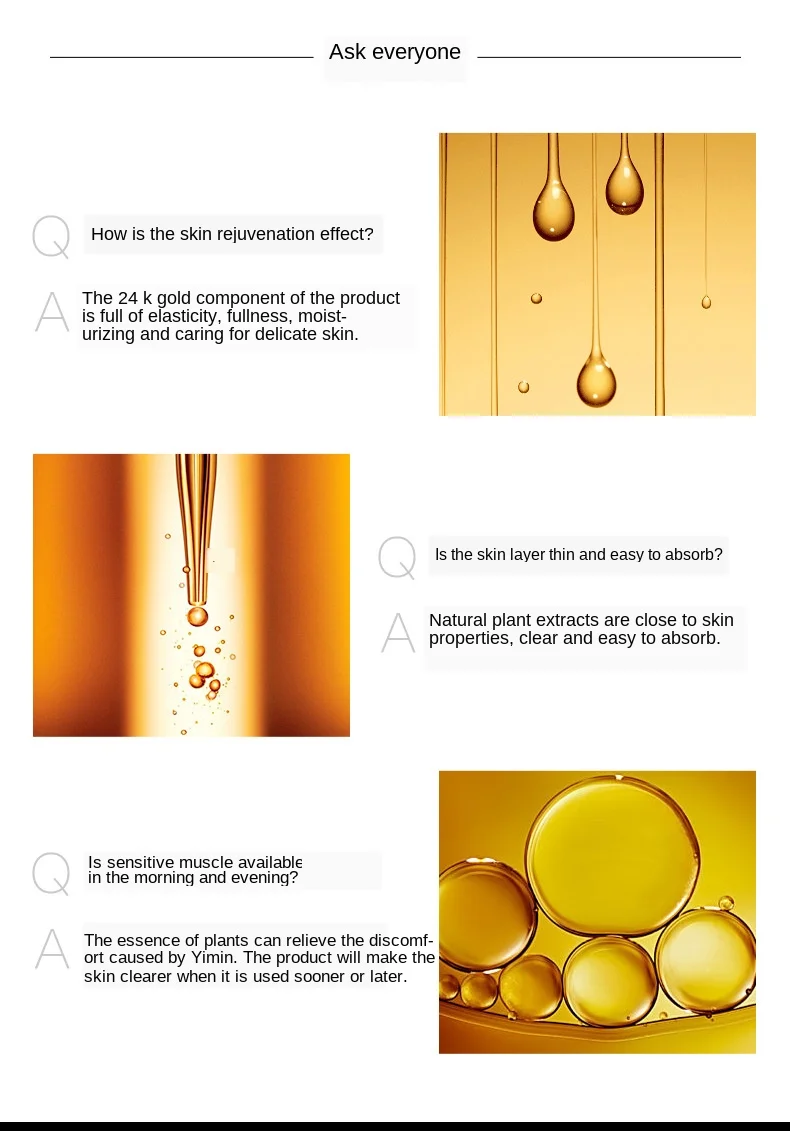 Ask everyone

Q How is the skin rejuvenation effect?

A The 24 k gold component of the product is full of elasticity, fullness, moisturizing and caring for delicate skin.

Q Is the skin layer thin and easy to absorb?

A Natural plant extracts are close to skin properties, clear and easy to absorb.

Q Is sensitive muscle available in the morning and evening?

A The essence of plants can relieve the discomfort caused by Yimin. The product will make the skin clearer when it is used sooner or later.